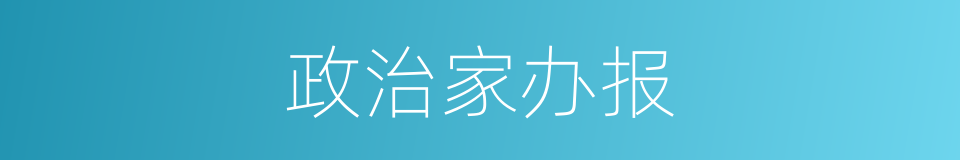 政治家办报